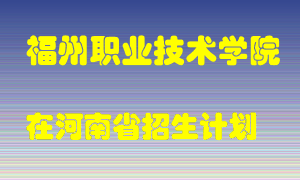 福州职业技术学院

在河南省招生计划